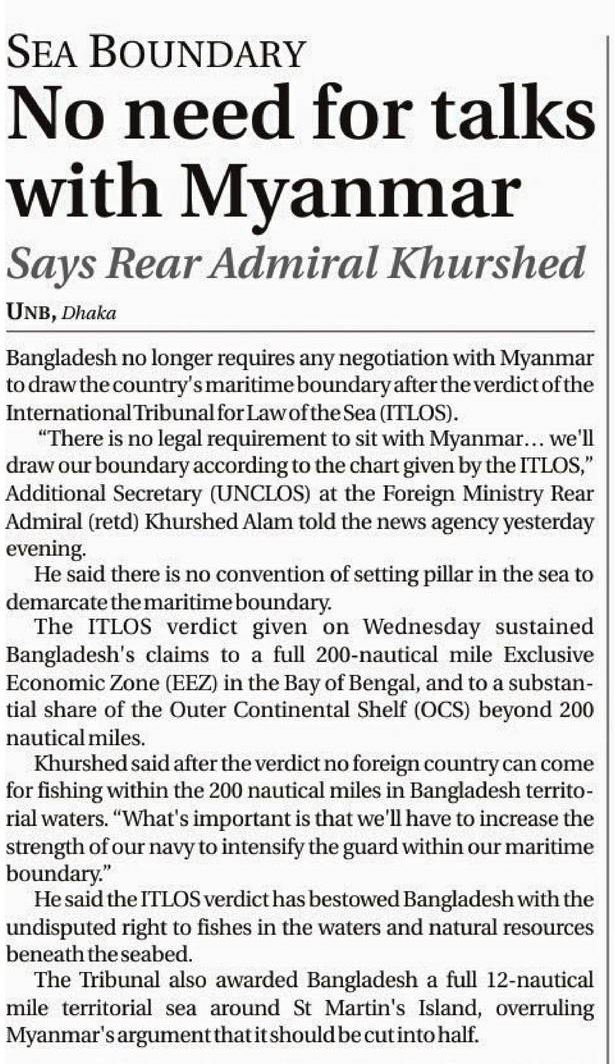 SEA BOUNDARY

No need for talks with Myanmar

Says Rear Admiral Khurshed

UNB, Dhaka

Bangladesh no longer requires any negotiation with Myanmar to draw the country's maritime boundary after the verdict of the International Tribunal for Law of the Sea (ITLOS).

"There is no legal requirement to sit with Myanmar... we'll draw our boundary according to the chart given by the ITLOS," Additional Secretary (UNCLOS) at the Foreign Ministry Rear Admiral (retd) Khurshed Alam told the news agency yesterday evening.

He said there is no convention of setting pillar in the sea to demarcate the maritime boundary.

The ITLOS verdict given on Wednesday sustained Bangladesh's claims to a full 200-nautical mile Exclusive Economic Zone (EEZ) in the Bay of Bengal, and to a substantial share of the Outer Continental Shelf (OCS) beyond 200 nautical miles.

Khurshed said after the verdict no foreign country can come for fishing within the 200 nautical miles in Bangladesh territorial waters. "What's important is that we'll have to increase the strength of our navy to intensify the guard within our maritime boundary."

He said the ITLOS verdict has bestowed Bangladesh with the undisputed right to fishes in the waters and natural resources beneath the seabed.

The Tribunal also awarded Bangladesh a full 12-nautical mile territorial sea around St Martin's Island, overruling Myanmar's argument that it should be cut into half.